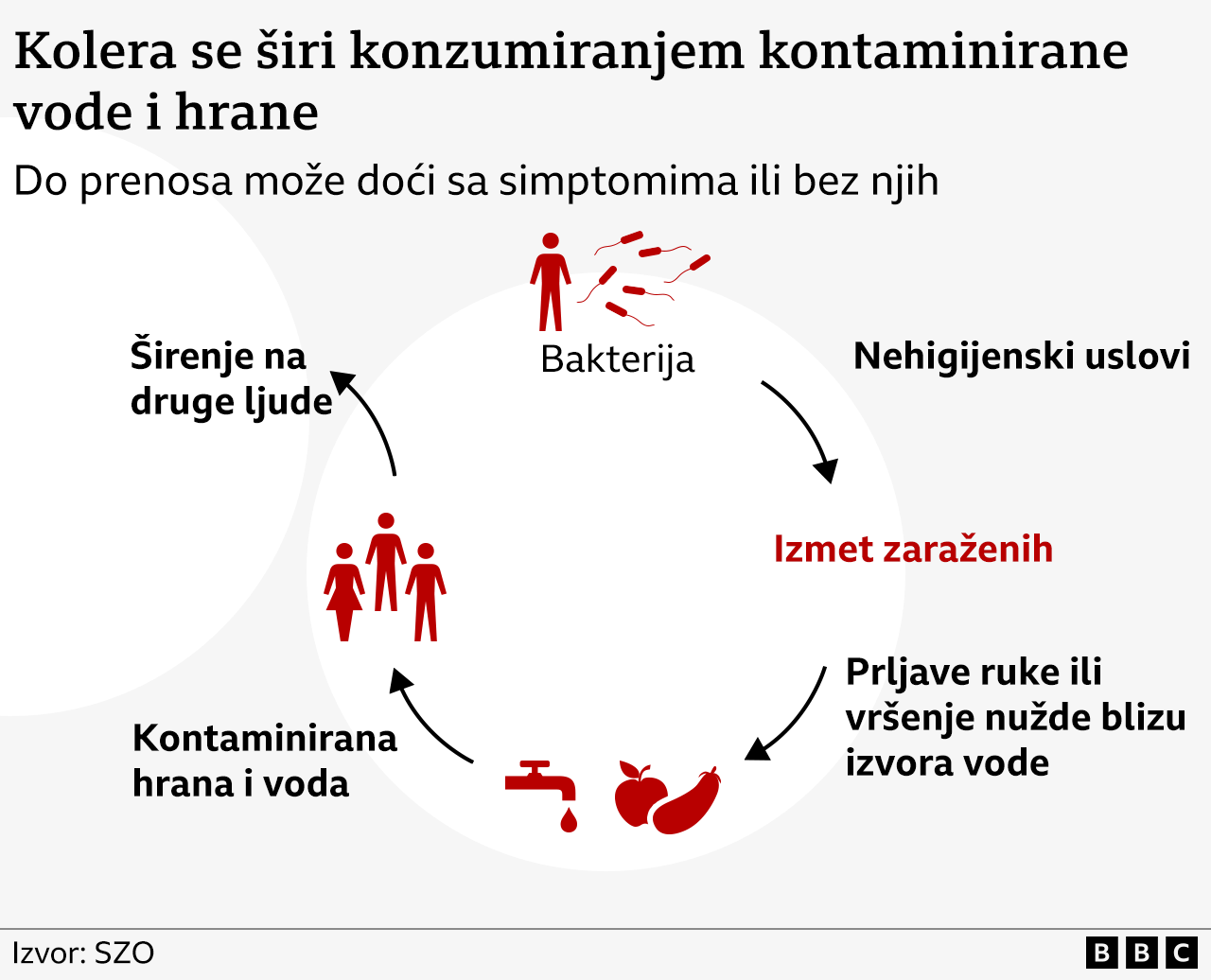 Kolera se širi konzumiranjem kontaminirane vode i hrane

Do prenosa može doći sa simptomima ili bez njih

Bakterija

Nehigijenski uslovi

Izmet zaraženih

Prljave ruke ili vršenje nužde blizu izvora vode

Kontaminirana hrana i voda

Širenje na druge ljude

Izvor: SZO

BBC